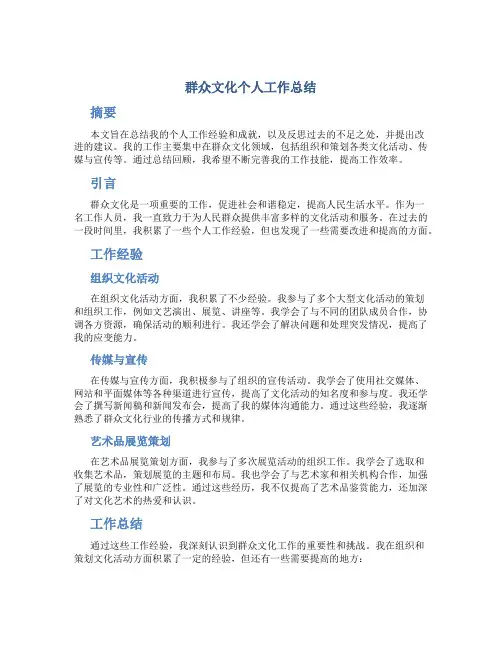 群众文化个人工作总结

摘要

本文旨在总结我的个人工作经验和成就，以及反思过去的不足之处，并提出改进的建议。我的工作主要集中在群众文化领域，包括组织和策划各类文化活动、传媒与宣传等。通过总结回顾，我希望不断完善我的工作技能，提高工作效率。

引言

群众文化是一项重要的工作，促进社会和谐稳定，提高人民生活水平。作为一名工作人员，我一直致力于为人民群众提供丰富多样的文化活动和服务。在过去的一段时间里，我积累了一些个人工作经验，但也发现了一些需要改进和提高的方面。

工作经验

组织文化活动

在组织文化活动方面，我积累了不少经验。我参与了多个大型文化活动的策划和组织工作，例如文艺演出、展览、讲座等。我学会了与不同的团队成员合作，协调各方资源，确保活动的顺利进行。我还学会了解决问题和处理突发情况，提高了我的应变能力。

传媒与宣传

在传媒与宣传方面，我积极参与了组织的宣传活动。我学会了使用社交媒体、网站和平面媒体等各种渠道进行宣传，提高了文化活动的知名度和参与度。我还学会了撰写新闻稿和新闻发布会，提高了我的媒体沟通能力。通过这些经验，我逐渐熟悉了群众文化行业的传播方式和规律。

艺术品展览策划

在艺术品展览策划方面，我参与了多次展览活动的组织工作。我学会了选取和收集艺术品，策划展览的主题和布局。我也学会了与艺术家和相关机构合作，加强了展览的专业性和广泛性。通过这些经历，我不仅提高了艺术品鉴赏能力，还加深了对文化艺术的热爱和认识。

工作总结

通过这些工作经验，我深刻认识到群众文化工作的重要性和挑战。我在组织和策划文化活动方面积累了一定的经验，但还有一些需要提高的地方：